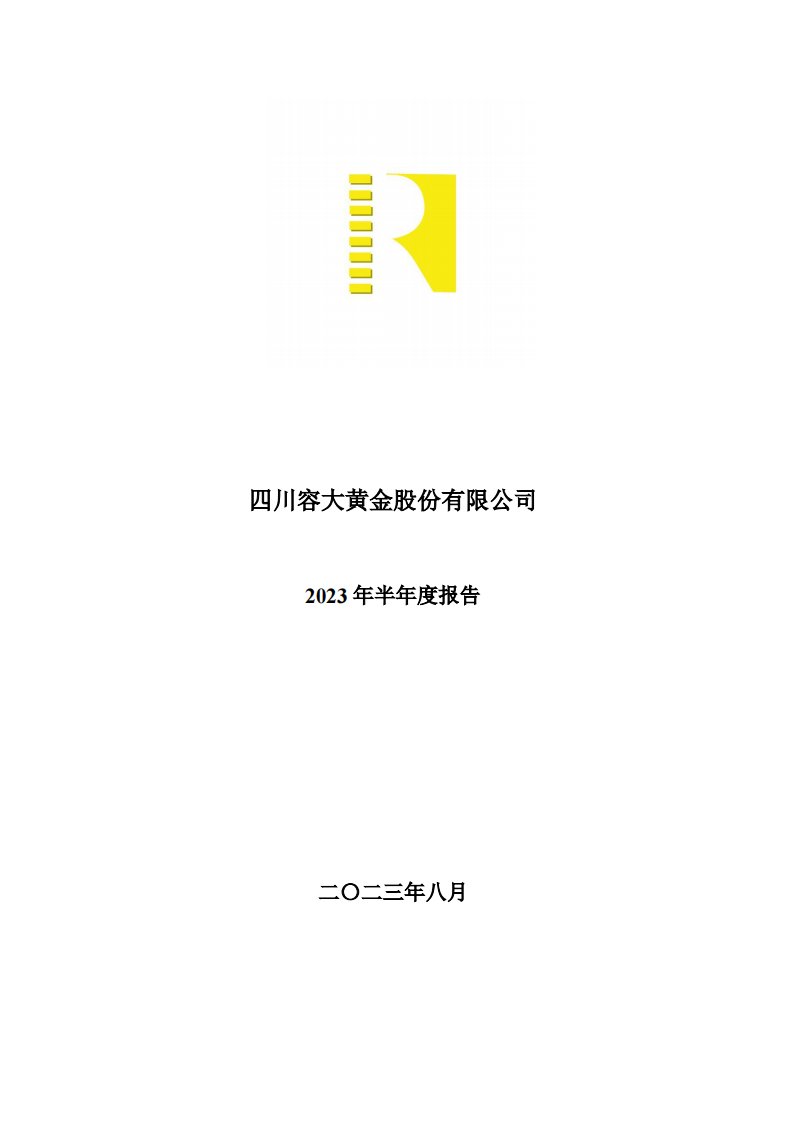 四川容大黄金股份有限公司

2023 年半年度报告

二〇二三年八月